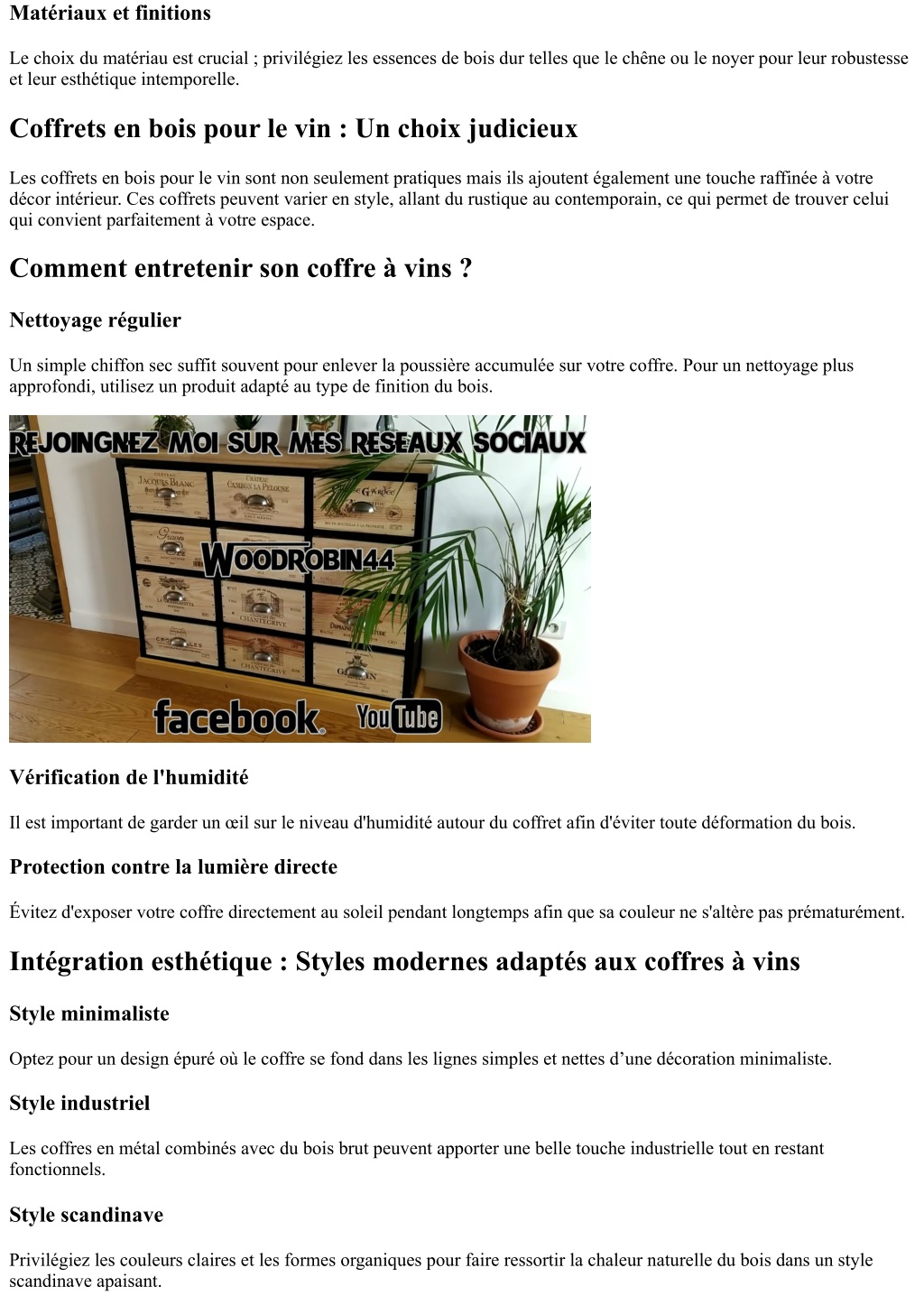 Matériaux et finitions

Le choix du matériau est crucial ; privilégiez les essences de bois dur telles que le chêne ou le noyer pour leur robustesse et leur esthétique intemporelle.

Coffrets en bois pour le vin : Un choix judicieux

Les coffrets en bois pour le vin sont non seulement pratiques mais ils ajoutent également une touche raffinée à votre décor intérieur. Ces coffrets peuvent varier en style, allant du rustique au contemporain, ce qui permet de trouver celui qui convient parfaitement à votre espace.

Comment entretenir son coffre à vins ?

Nettoyage régulier

Un simple chiffon sec suffit souvent pour enlever la poussière accumulée sur votre coffre. Pour un nettoyage plus approfondi, utilisez un produit adapté au type de finition du bois.

REJOINGNEZ MOI SUR MES RESEAUX SOCIAUX

CHATEAU JACQUES BLANC

CHATEAU CAMBON LA PELOUSE

WOODROBIN44

CHANTEGRIVE

CHANTEGRIVE

facebook

YouTube

Vérification de l'humidité

Il est important de garder un œil sur le niveau d'humidité autour du coffret afin d'éviter toute déformation du bois.

Protection contre la lumière directe

Évitez d'exposer votre coffre directement au soleil pendant longtemps afin que sa couleur ne s'altère pas prématurément.

Intégration esthétique : Styles modernes adaptés aux coffres à vins

Style minimaliste

Optez pour un design épuré où le coffre se fond dans les lignes simples et nettes d’une décoration minimaliste.

Style industriel

Les coffres en métal combinés avec du bois brut peuvent apporter une belle touche industrielle tout en restant fonctionnels.

Style scandinave

Privilégiez les couleurs claires et les formes organiques pour faire ressortir la chaleur naturelle du bois dans un style scandinave apaisant.